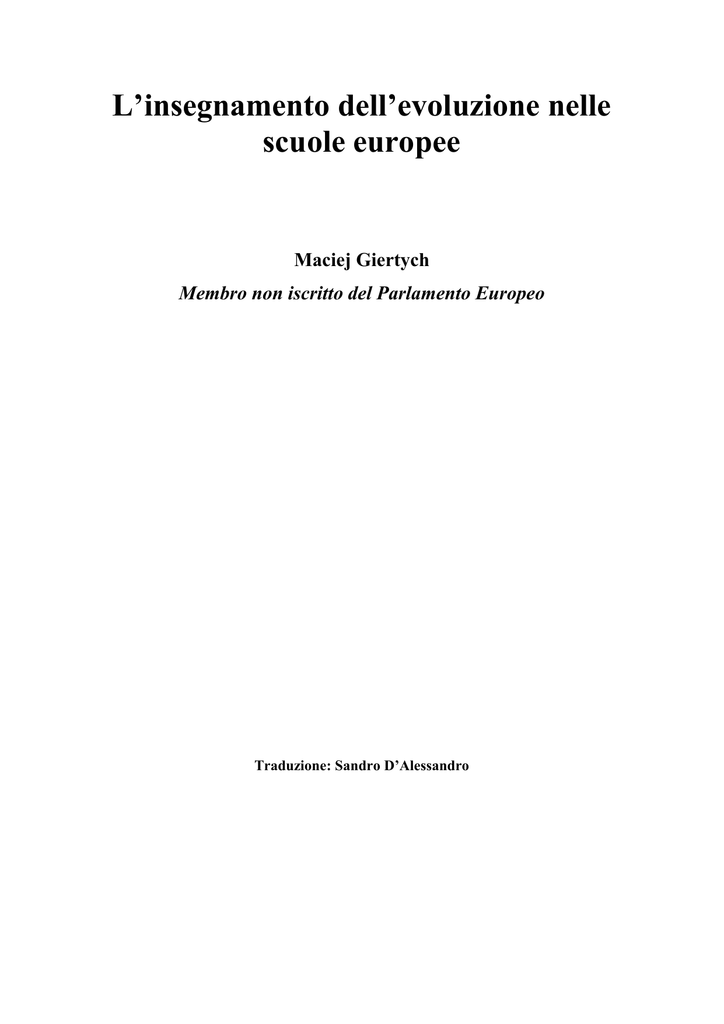 L’insegnamento dell’evoluzione nelle scuole europee

Maciej Giertych

Membro non iscritto del Parlamento Europeo

Traduzione: Sandro D’Alessandro